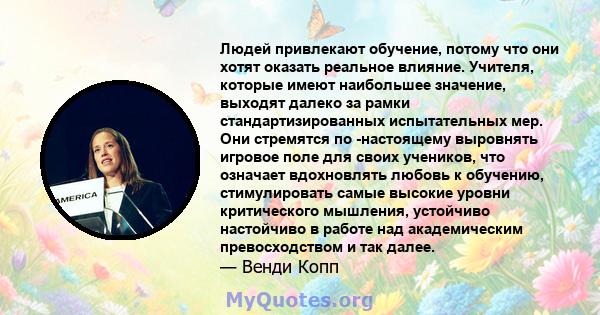 AMERICA

Людей привлекают обучение, потому что они хотят оказать реальное влияние. Учителя, которые имеют наибольшее значение, выходят далеко за рамки стандартизированных испытательных мер. Они стремятся по -настоящему выровнять игровое поле для своих учеников, что означает вдохновлять любовь к обучению, стимулировать самые высокие уровни критического мышления, устойчиво настойчиво в работе над академическим превосходством и так далее.
— Венди Копп

MyQuotes.org